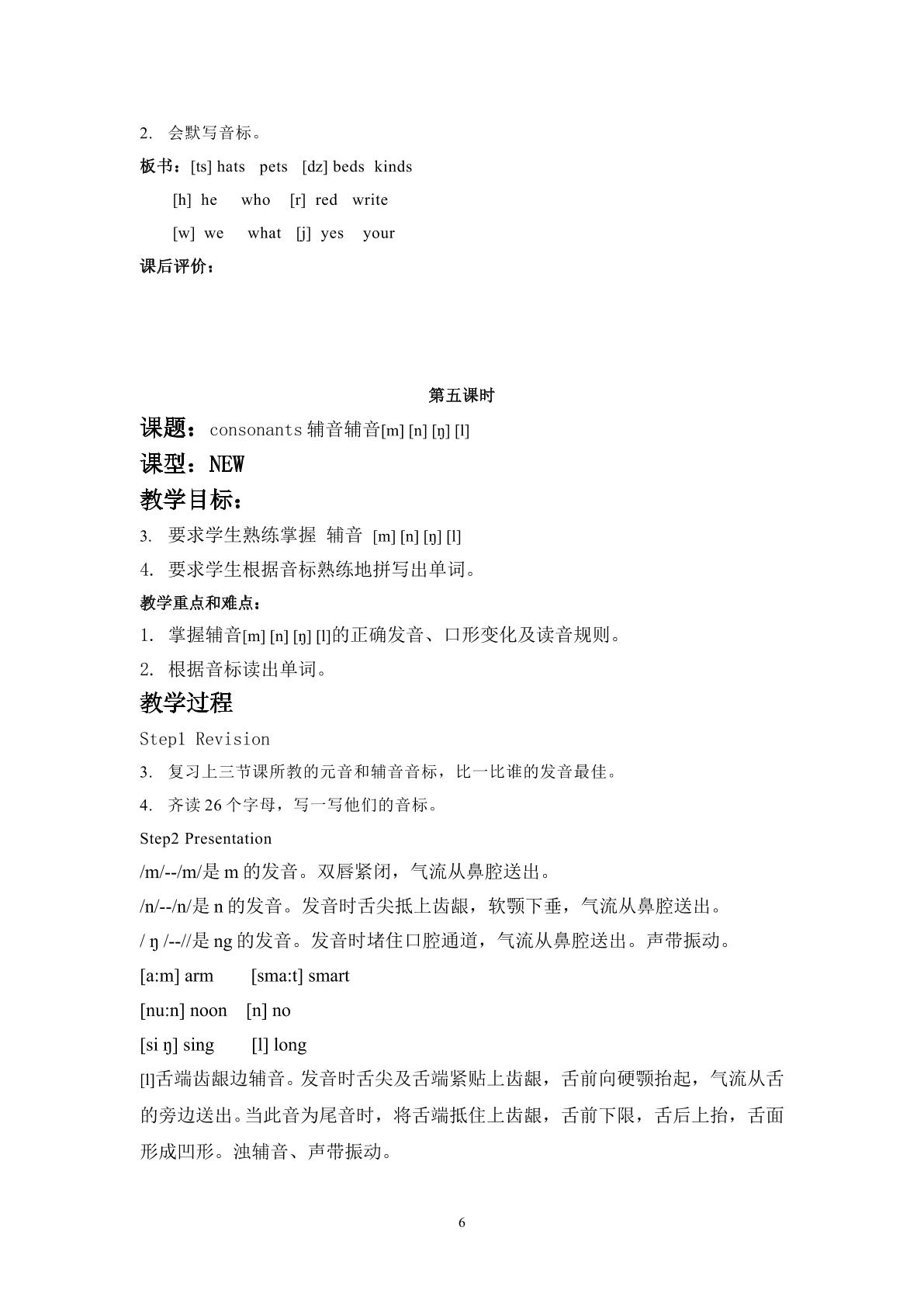 2. 会默写音标。

板书：[ts] hats pets [dz] beds kinds

[h] he who [r] red write

[w] we what [j] yes your

课后评价：

第五课时

课题：consonants 辅音辅音[m] [n] [ŋ] [l]

课型：NEW

教学目标：

3. 要求学生熟练掌握 辅音 [m] [n] [ŋ] [l]

4. 要求学生根据音标熟练地拼写出单词。

教学重点和难点：

1. 掌握辅音[m] [n] [ŋ] [l]的正确发音、口形变化及读音规则。

2. 根据音标读出单词。

教学过程

Step1 Revision

3. 复习上三节课所教的元音和辅音音标，比一比谁的发音最佳。

4. 齐读 26 个字母，写一写他们的音标。

Step2 Presentation

/m/--/m/是 m 的发音。双唇紧闭，气流从鼻腔送出。

/n/--/n/是 n 的发音。发音时舌尖抵上齿龈，软颚下垂，气流从鼻腔送出。

/ ŋ /--//是 ng 的发音。发音时堵住口腔通道，气流从鼻腔送出。声带振动。

[a:m] arm [sma:t] smart

[nu:n] noon [n] no

[si ŋ] sing [l] long

[l]舌端齿龈边辅音。发音时舌尖及舌端紧贴上齿龈，舌前向硬颚抬起，气流从舌的旁边送出。当此音为尾音时，将舌端抵住上齿龈，舌前下限，舌后上抬，舌面形成凹形。浊辅音、声带振动。

6